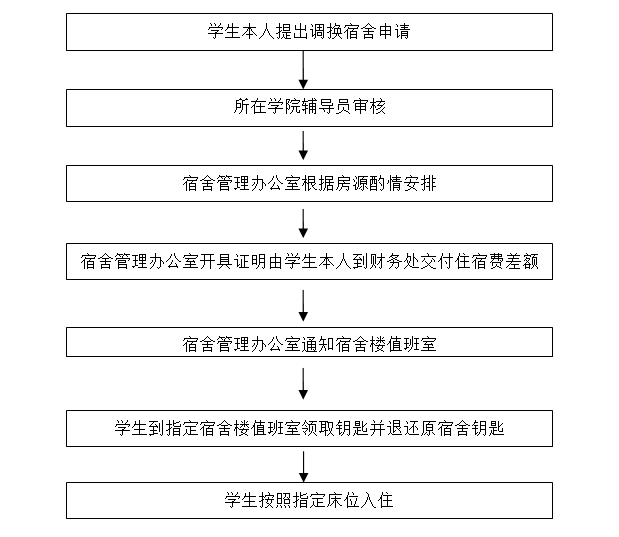 学生本人提出调换宿舍申请

所在学院辅导员审核

宿舍管理办公室根据房源酌情安排

宿舍管理办公室开具证明由学生本人到财务处交付住宿费差额

宿舍管理办公室通知宿舍楼值班室

学生到指定宿舍楼值班室领取钥匙并退还原宿舍钥匙

学生按照指定床位入住